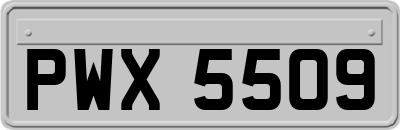 PWX 5509